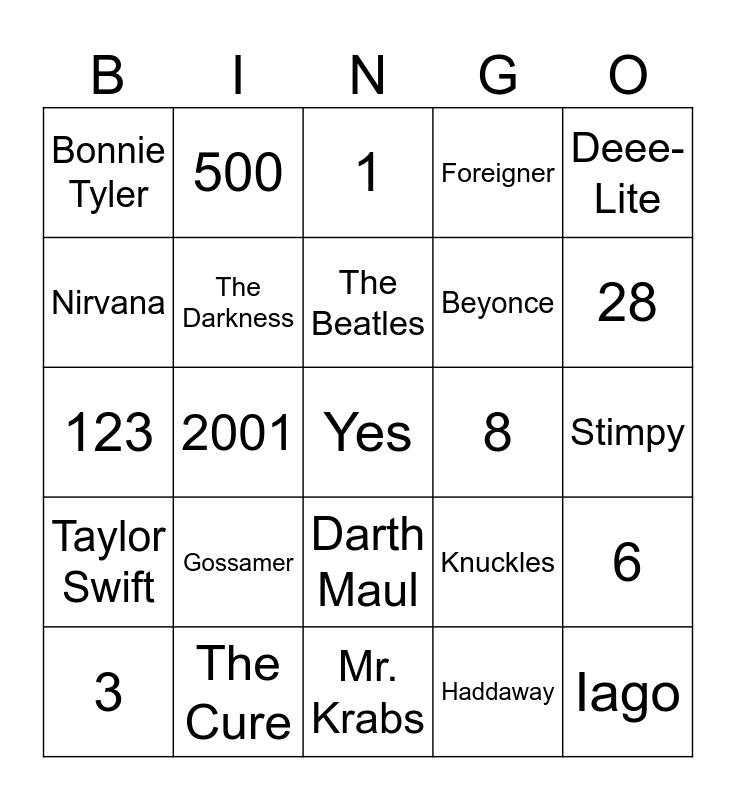 | B | I | N | G | O |
|---|---|---|---|---|
| Bonnie Tyler | 500 | 1 | Foreigner | Deee-Lite |
| Nirvana | The Darkness | The Beatles | Beyonce | 28 |
| 123 | 2001 | Yes | 8 | Stimpy |
| Taylor Swift | Gossamer | Darth Maul | Knuckles | 6 |
| 3 | The Cure | Mr. Krabs | Haddaway | Iago |